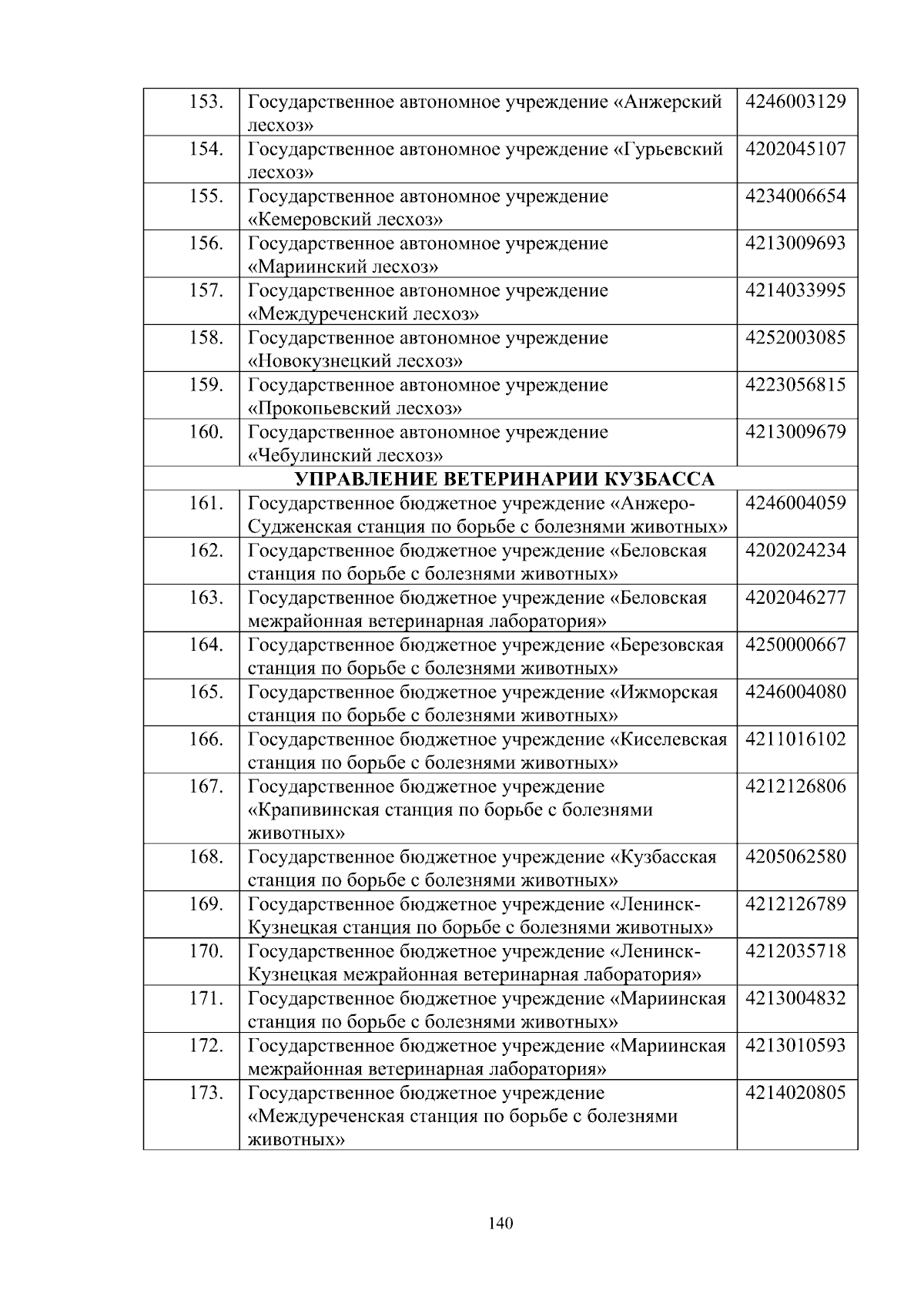 | | | |
|---|---|---|
| 153. | Государственное автономное учреждение «Анжерский лесхоз» | 4246003129 |
| 154. | Государственное автономное учреждение «Гурьевский лесхоз» | 4202045107 |
| 155. | Государственное автономное учреждение «Кемеровский лесхоз» | 4234006654 |
| 156. | Государственное автономное учреждение «Мариинский лесхоз» | 4213009693 |
| 157. | Государственное автономное учреждение «Междуреченский лесхоз» | 4214033995 |
| 158. | Государственное автономное учреждение «Новокузнецкий лесхоз» | 4252003085 |
| 159. | Государственное автономное учреждение «Прокопьевский лесхоз» | 4223056815 |
| 160. | Государственное автономное учреждение «Чебулинский лесхоз» | 4213009679 |
| УПРАВЛЕНИЕ ВЕТЕРИНАРИИ КУЗБАССА | | |
| 161. | Государственное бюджетное учреждение «Анжеро-Судженская станция по борьбе с болезнями животных» | 4246004059 |
| 162. | Государственное бюджетное учреждение «Беловская станция по борьбе с болезнями животных» | 4202024234 |
| 163. | Государственное бюджетное учреждение «Беловская межрайонная ветеринарная лаборатория» | 4202046277 |
| 164. | Государственное бюджетное учреждение «Березовская станция по борьбе с болезнями животных» | 4250000667 |
| 165. | Государственное бюджетное учреждение «Ижморская станция по борьбе с болезнями животных» | 4246004080 |
| 166. | Государственное бюджетное учреждение «Киселевская станция по борьбе с болезнями животных» | 4211016102 |
| 167. | Государственное бюджетное учреждение «Крапивинская станция по борьбе с болезнями животных» | 4212126806 |
| 168. | Государственное бюджетное учреждение «Кузбасская станция по борьбе с болезнями животных» | 4205062580 |
| 169. | Государственное бюджетное учреждение «Ленинск-Кузнецкая станция по борьбе с болезнями животных» | 4212126789 |
| 170. | Государственное бюджетное учреждение «Ленинск-Кузнецкая межрайонная ветеринарная лаборатория» | 4212035718 |
| 171. | Государственное бюджетное учреждение «Мариинская станция по борьбе с болезнями животных» | 4213004832 |
| 172. | Государственное бюджетное учреждение «Мариинская межрайонная ветеринарная лаборатория» | 4213010593 |
| 173. | Государственное бюджетное учреждение «Междуреченская станция по борьбе с болезнями животных» | 4214020805 |

140